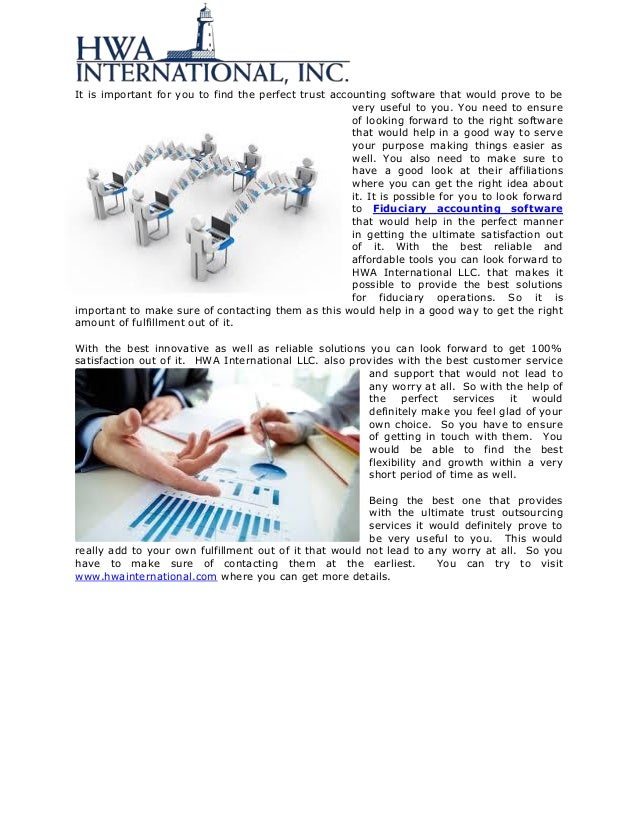 HWA INTERNATIONAL, INC.

It is important for you to find the perfect trust accounting software that would prove to be very useful to you. You need to ensure of looking forward to the right software that would help in a good way to serve your purpose making things easier as well. You also need to make sure to have a good look at their affiliations where you can get the right idea about it. It is possible for you to look forward to Fiduciary accounting software that would help in the perfect manner in getting the ultimate satisfaction out of it. With the best reliable and affordable tools you can look forward to HWA International LLC. that makes it possible to provide the best solutions for fiduciary operations. So it is important to make sure of contacting them as this would help in a good way to get the right amount of fulfillment out of it.

With the best innovative as well as reliable solutions you can look forward to get 100% satisfaction out of it. HWA International LLC. also provides with the best customer service and support that would not lead to any worry at all. So with the help of the perfect services it would definitely make you feel glad of your own choice. So you have to ensure of getting in touch with them. You would be able to find the best flexibility and growth within a very short period of time as well.

Being the best one that provides with the ultimate trust outsourcing services it would definitely prove to be very useful to you. This would really add to your own fulfillment out of it that would not lead to any worry at all. So you have to make sure of contacting them at the earliest. You can try to visit www.hwainternational.com where you can get more details.